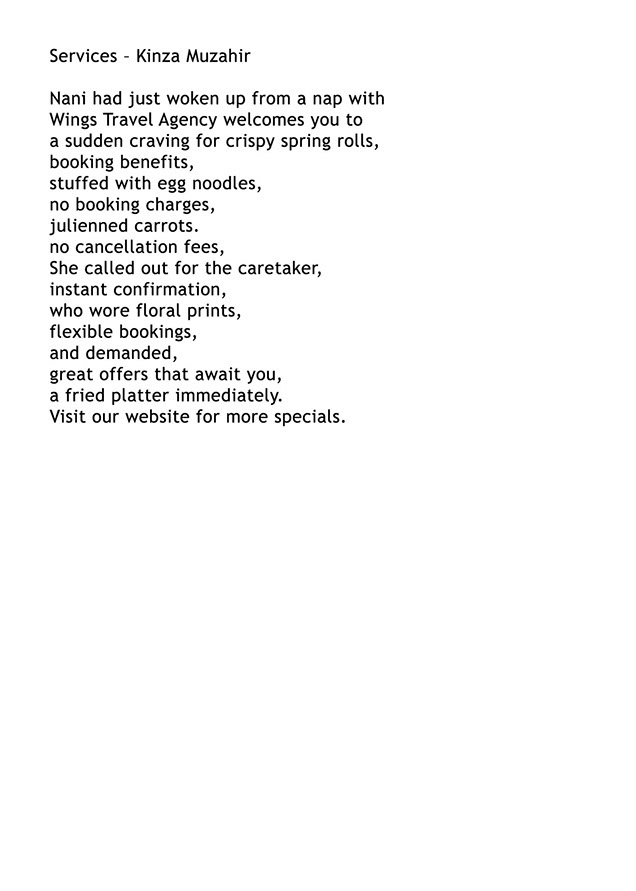 Services – Kinza Muzahir

Nani had just woken up from a nap with
Wings Travel Agency welcomes you to
a sudden craving for crispy spring rolls,
booking benefits,
stuffed with egg noodles,
no booking charges,
julienned carrots.
no cancellation fees,
She called out for the caretaker,
instant confirmation,
who wore floral prints,
flexible bookings,
and demanded,
great offers that await you,
a fried platter immediately.
Visit our website for more specials.